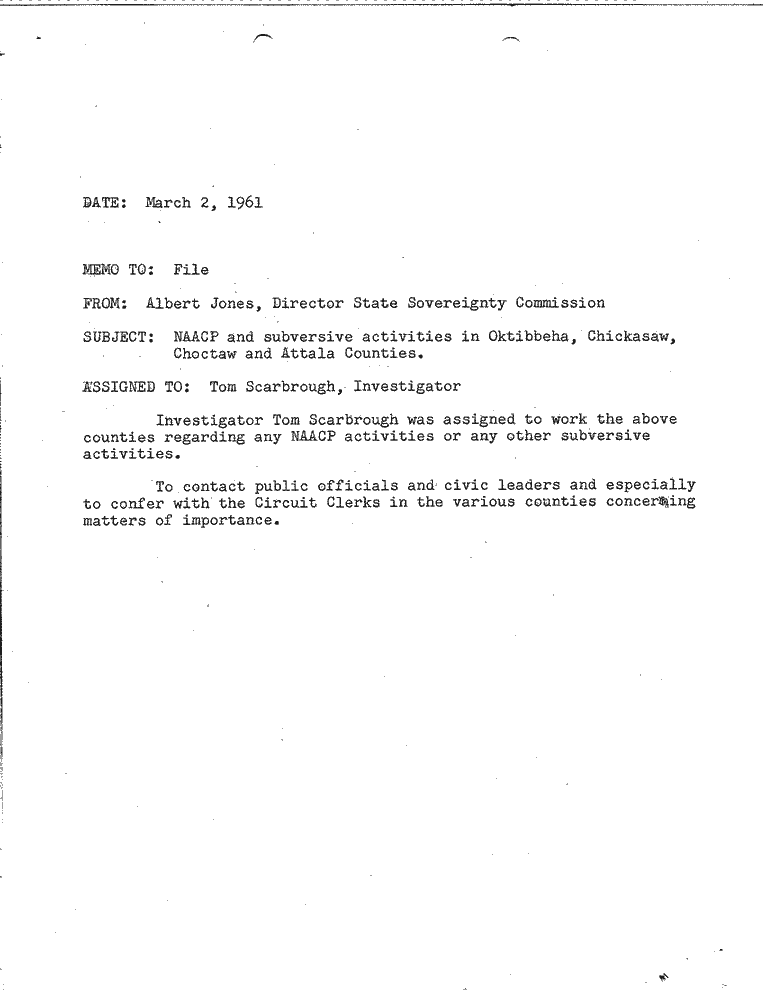 DATE: March 2, 1961

MEMO TO: File

FROM: Albert Jones, Director State Sovereignty Commission

SUBJECT: NAACP and subversive activities in Oktibbeha, Chickasaw, Choctaw and Attala Counties.

ASSIGNED TO: Tom Scarbrough, Investigator

Investigator Tom Scarbrough was assigned to work the above counties regarding any NAACP activities or any other subversive activities.

To contact public officials and civic leaders and especially to confer with the Circuit Clerks in the various counties concerning matters of importance.